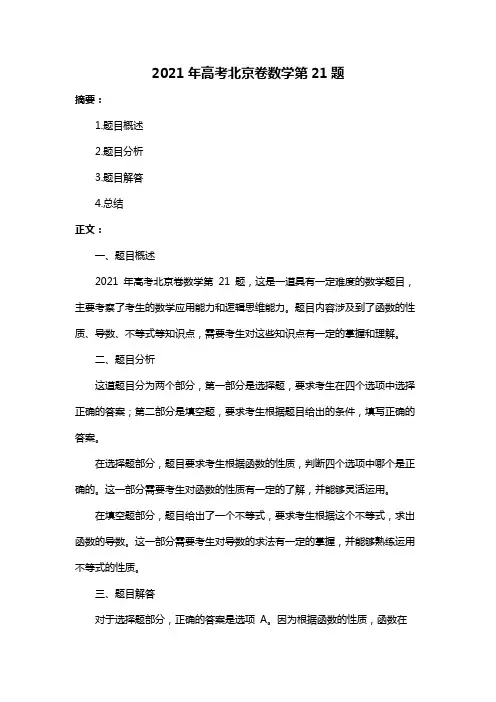 2021 年高考北京卷数学第 21 题

摘要：

1.题目概述

2.题目分析

3.题目解答

4.总结

正文：

一、题目概述

2021 年高考北京卷数学第 21 题，这是一道具有一定难度的数学题目，主要考察了考生的数学应用能力和逻辑思维能力。题目内容涉及到了函数的性质、导数、不等式等知识点，需要考生对这些知识点有一定的掌握和理解。

二、题目分析

这道题目分为两个部分，第一部分是选择题，要求考生在四个选项中选择正确的答案；第二部分是填空题，要求考生根据题目给出的条件，填写正确的答案。

在选择题部分，题目要求考生根据函数的性质，判断四个选项中哪个是正确的。这一部分需要考生对函数的性质有一定的了解，并能够灵活运用。

在填空题部分，题目给出了一个不等式，要求考生根据这个不等式，求出函数的导数。这一部分需要考生对导数的求法有一定的掌握，并能够熟练运用不等式的性质。

三、题目解答

对于选择题部分，正确的答案是选项 A。因为根据函数的性质，函数在